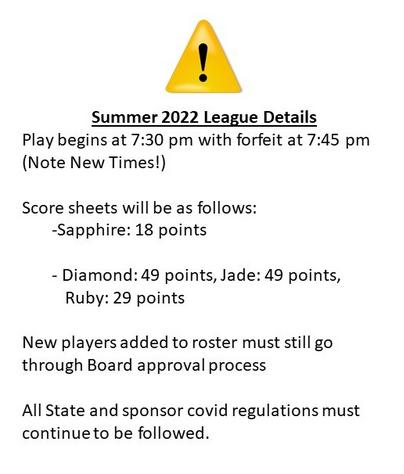 !

Summer 2022 League Details
Play begins at 7:30 pm with forfeit at 7:45 pm (Note New Times!)

Score sheets will be as follows:
-Sapphire: 18 points

- Diamond: 49 points, Jade: 49 points, Ruby: 29 points

New players added to roster must still go through Board approval process

All State and sponsor covid regulations must continue to be followed.